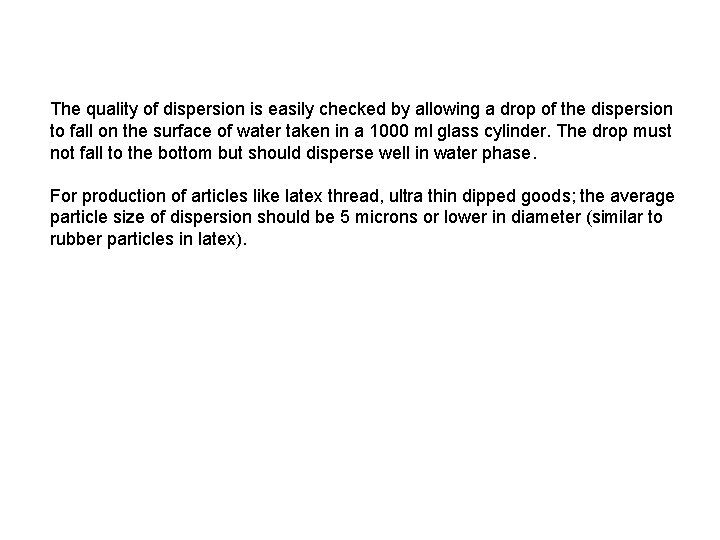 The quality of dispersion is easily checked by allowing a drop of the dispersion to fall on the surface of water taken in a 1000 ml glass cylinder. The drop must not fall to the bottom but should disperse well in water phase.

For production of articles like latex thread, ultra thin dipped goods; the average particle size of dispersion should be 5 microns or lower in diameter (similar to rubber particles in latex).